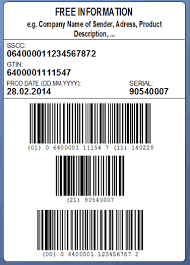 FREE INFORMATION
e.g. Company Name of Sender, Adress, Product Description, ...

SSCC:
064000011234567872
GTIN:
6400001111547
PROD DATE (DD.MM.YYYY):
28.02.2014
SERIAL:
90540007

(01) 0 6400001 11154 7 (11) 140228

(21) 90540007

(00) 0 6400001 123456787 2